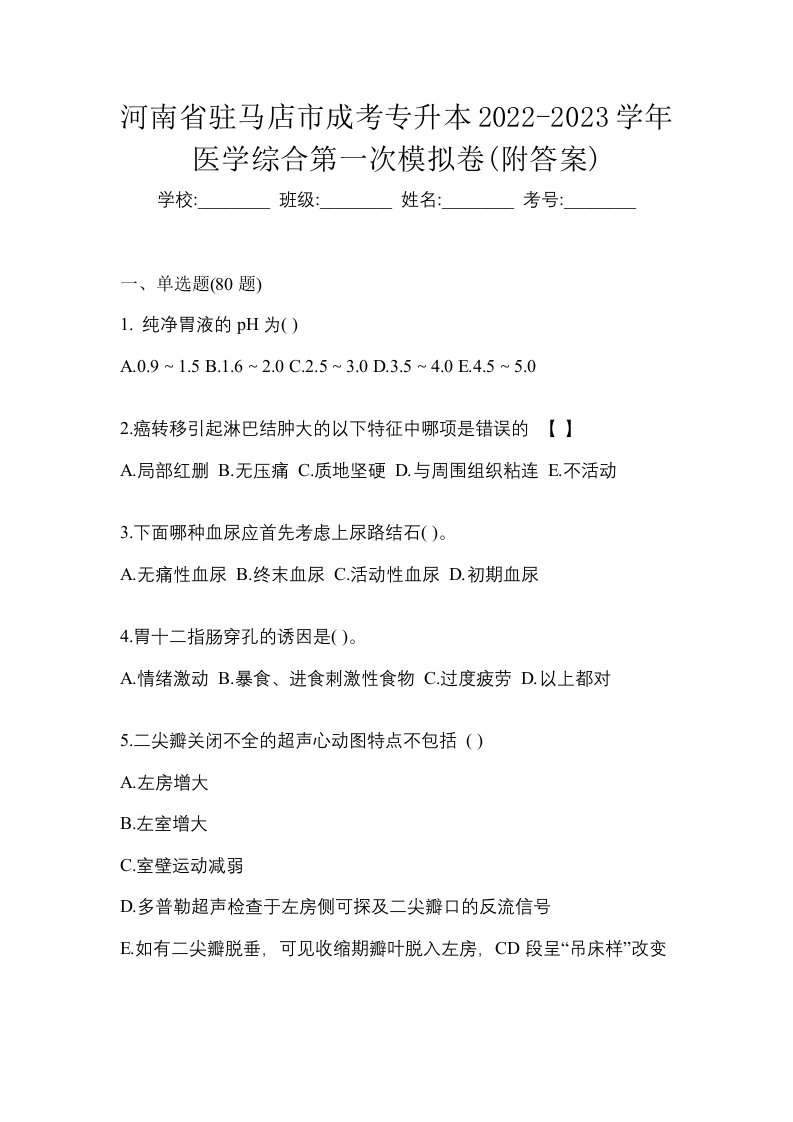 河南省驻马店市成考专升本2022-2023学年医学综合第一次模拟卷(附答案)

学校:________ 班级:________ 姓名:________ 考号:________

一、单选题(80 题)

1. 纯净胃液的 pH 为( )

A.0.9 ~ 1.5 B.1.6 ~ 2.0 C.2.5 ~ 3.0 D.3.5 ~ 4.0 E.4.5 ~ 5.0

2.癌转移引起淋巴结肿大的以下特征中哪项是错误的 【 】

A.局部红删 B.无压痛 C.质地坚硬 D.与周围组织粘连 E.不活动

3.下面哪种血尿应首先考虑上尿路结石( )。

A.无痛性血尿 B.终末血尿 C.活动性血尿 D.初期血尿

4.胃十二指肠穿孔的诱因是( )。

A.情绪激动 B.暴食、进食刺激性食物 C.过度疲劳 D.以上都对

5.二尖瓣关闭不全的超声心动图特点不包括 ( )

A.左房增大

B.左室增大

C.室壁运动减弱

D.多普勒超声检查于左房侧可探及二尖瓣口的反流信号

E.如有二尖瓣脱垂，可见收缩期瓣叶脱入左房，CD 段呈“吊床样”改变